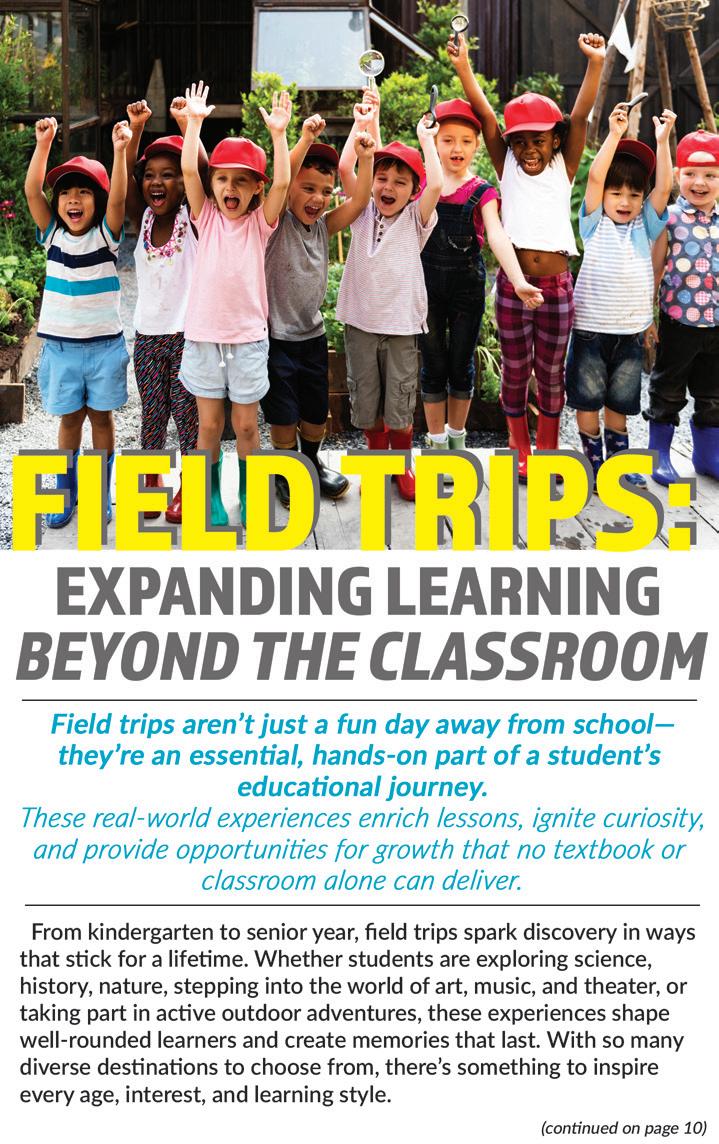 FIELD TRIPS:
EXPANDING LEARNING
BEYOND THE CLASSROOM

Field trips aren't just a fun day away from school—they're an essential, hands-on part of a student's educational journey.
These real-world experiences enrich lessons, ignite curiosity, and provide opportunities for growth that no textbook or classroom alone can deliver.

From kindergarten to senior year, field trips spark discovery in ways that stick for a lifetime. Whether students are exploring science, history, nature, stepping into the world of art, music, and theater, or taking part in active outdoor adventures, these experiences shape well-rounded learners and create memories that last. With so many diverse destinations to choose from, there's something to inspire every age, interest, and learning style.

(continued on page 10)